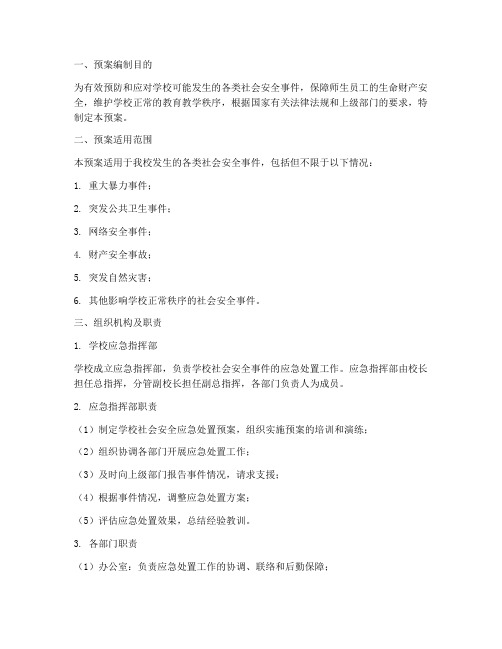 一、预案编制目的

为有效预防和应对学校可能发生的各类社会安全事件，保障师生员工的生命财产安全，维护学校正常的教育教学秩序，根据国家有关法律法规和上级部门的要求，特制定本预案。

二、预案适用范围

本预案适用于我校发生的各类社会安全事件，包括但不限于以下情况：

1. 重大暴力事件；

2. 突发公共卫生事件；

3. 网络安全事件；

4. 财产安全事故；

5. 突发自然灾害；

6. 其他影响学校正常秩序的社会安全事件。

三、组织机构及职责

1. 学校应急指挥部

学校成立应急指挥部，负责学校社会安全事件的应急处置工作。应急指挥部由校长担任总指挥，分管副校长担任副总指挥，各部门负责人为成员。

2. 应急指挥部职责

（1）制定学校社会安全应急处置预案，组织实施预案的培训和演练；

（2）组织协调各部门开展应急处置工作；

（3）及时向上级部门报告事件情况，请求支援；

（4）根据事件情况，调整应急处置方案；

（5）评估应急处置效果，总结经验教训。

3. 各部门职责

（1）办公室：负责应急处置工作的协调、联络和后勤保障；